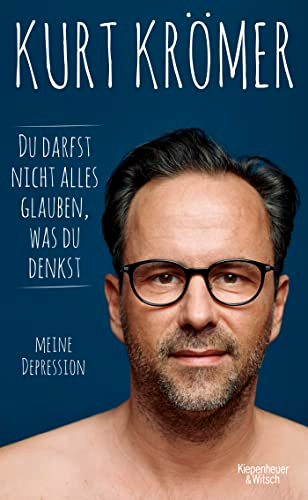 KURT KRÖMER

DU DARFST NICHT ALLES GLAUBEN, WAS DU DENKST

MEINE DEPRESSION

Kiepenheuer & Witsch